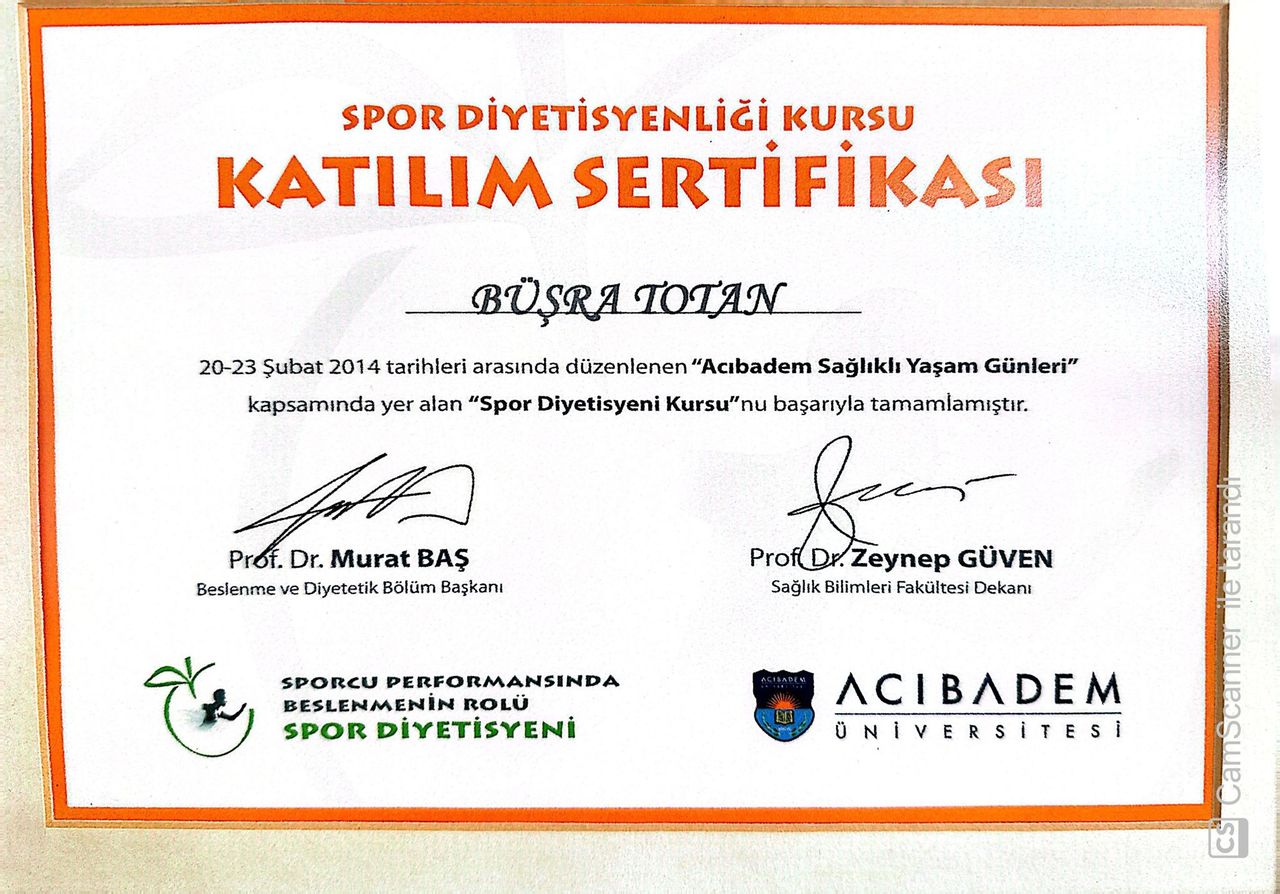 SPOR DİYETİSYENLİĞİ KURSU
KATILIM SERTİFİKASI

BÜŞRA TOTAN

20-23 Şubat 2014 tarihleri arasında düzenlenen "Acıbadem Sağlıklı Yaşam Günleri" kapsamında yer alan "Spor Diyetisyeni Kursu"nu başarıyla tamamlamıştır.

Prof. Dr. Murat BAŞ
Beslenme ve Diyetetik Bölüm Başkanı

Prof. Dr. Zeynep GÜVEN
Sağlık Bilimleri Fakültesi Dekanı

SPORCU PERFORMANSINDA BESLENMENİN ROLÜ
SPOR DİYETİSYENİ

ACIBADEM
ÜNİVERSİTESİ

CS CamScanner ile tarandı